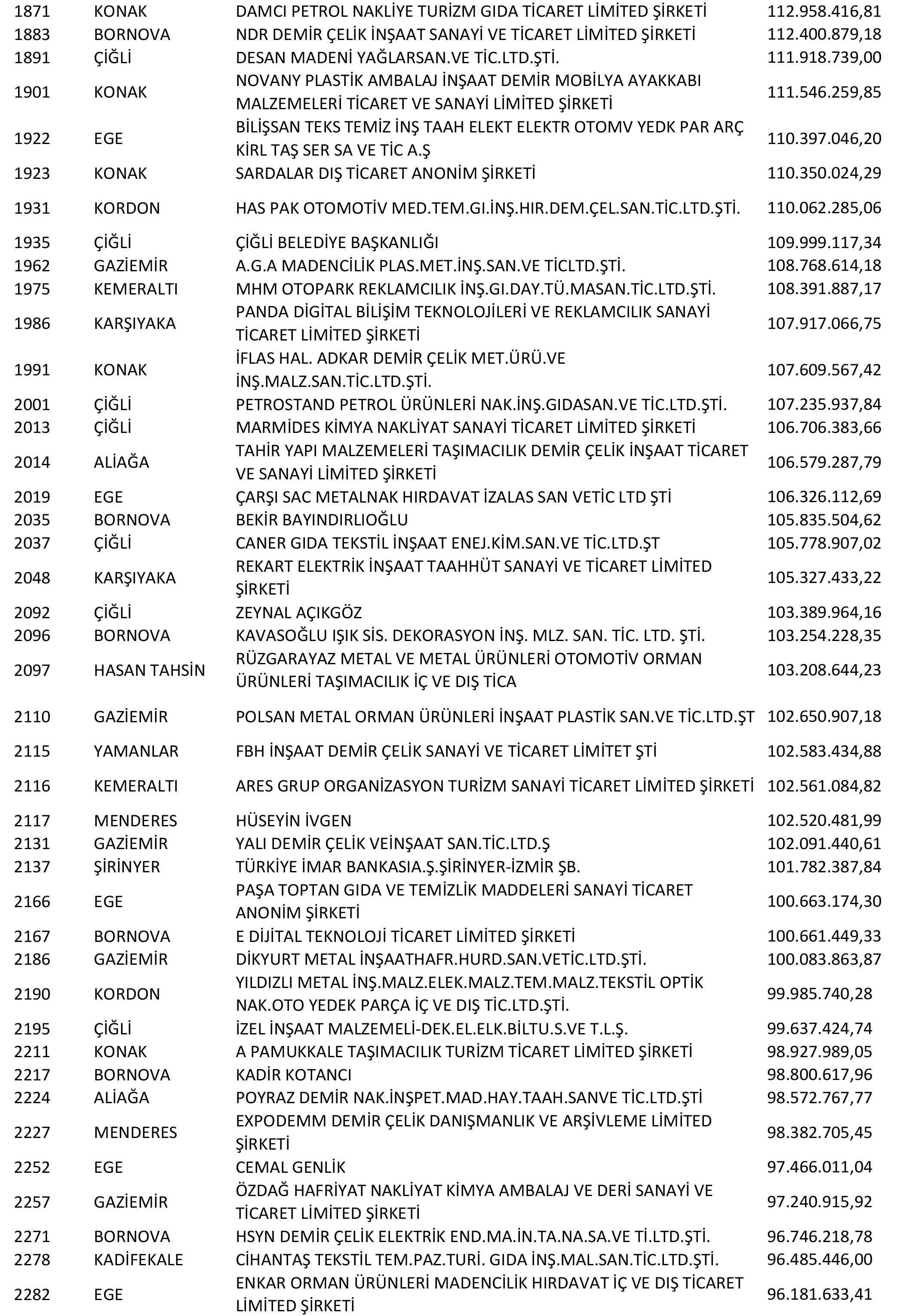 | | | | |
|---|---|---|---|
| 1871 | KONAK | DAMCI PETROL NAKLİYE TURİZM GIDA TİCARET LİMİTED ŞİRKETİ | 112.958.416,81 |
| 1883 | BORNOVA | NDR DEMİR ÇELİK İNŞAAT SANAYİ VE TİCARET LİMİTED ŞİRKETİ | 112.400.879,18 |
| 1891 | ÇİĞLİ | DESAN MADENİ YAĞLARSAN.VE TİC.LTD.ŞTİ. | 111.918.739,00 |
| 1901 | KONAK | NOVANY PLASTİK AMBALAJ İNŞAAT DEMİR MOBİLYA AYAKKABI MALZEMELERİ TİCARET VE SANAYİ LİMİTED ŞİRKETİ | 111.546.259,85 |
| 1922 | EGE | BİLİŞSAN TEKS TEMİZ İNŞ TAAH ELEKT ELEKTR OTOMV YEDK PAR ARÇ KİRL TAŞ SER SA VE TİC A.Ş | 110.397.046,20 |
| 1923 | KONAK | SARDALAR DIŞ TİCARET ANONİM ŞİRKETİ | 110.350.024,29 |
| 1931 | KORDON | HAS PAK OTOMOTİV MED.TEM.GI.İNŞ.HIR.DEM.ÇEL.SAN.TİC.LTD.ŞTİ. | 110.062.285,06 |
| 1935 | ÇİĞLİ | ÇİĞLİ BELEDİYE BAŞKANLIĞI | 109.999.117,34 |
| 1962 | GAZİEMİR | A.G.A MADENCİLİK PLAS.MET.İNŞ.SAN.VE TİCLTD.ŞTİ. | 108.768.614,18 |
| 1975 | KEMERALTI | MHM OTOPARK REKLAMCILIK İNŞ.GI.DAY.TÜ.MASAN.TİC.LTD.ŞTİ. | 108.391.887,17 |
| 1986 | KARŞIYAKA | PANDA DİGİTAL BİLİŞİM TEKNOLOJİLERİ VE REKLAMCILIK SANAYİ TİCARET LİMİTED ŞİRKETİ | 107.917.066,75 |
| 1991 | KONAK | İFLAS HAL. ADKAR DEMİR ÇELİK MET.ÜRÜ.VE İNŞ.MALZ.SAN.TİC.LTD.ŞTİ. | 107.609.567,42 |
| 2001 | ÇİĞLİ | PETROSTAND PETROL ÜRÜNLERİ NAK.İNŞ.GIDASAN.VE TİC.LTD.ŞTİ. | 107.235.937,84 |
| 2013 | ÇİĞLİ | MARMİDES KİMYA NAKLİYAT SANAYİ TİCARET LİMİTED ŞİRKETİ | 106.706.383,66 |
| 2014 | ALİAĞA | TAHİR YAPI MALZEMELERİ TAŞIMACILIK DEMİR ÇELİK İNŞAAT TİCARET VE SANAYİ LİMİTED ŞİRKETİ | 106.579.287,79 |
| 2019 | EGE | ÇARŞI SAC METALNAK HIRDAVAT İZALAS SAN VETİC LTD ŞTİ | 106.326.112,69 |
| 2035 | BORNOVA | BEKİR BAYINDIRLIOĞLU | 105.835.504,62 |
| 2037 | ÇİĞLİ | CANER GIDA TEKSTİL İNŞAAT ENEJ.KİM.SAN.VE TİC.LTD.ŞT | 105.778.907,02 |
| 2048 | KARŞIYAKA | REKART ELEKTRİK İNŞAAT TAAHHÜT SANAYİ VE TİCARET LİMİTED ŞİRKETİ | 105.327.433,22 |
| 2092 | ÇİĞLİ | ZEYNAL AÇIKGÖZ | 103.389.964,16 |
| 2096 | BORNOVA | KAVASOĞLU IŞIK SİS. DEKORASYON İNŞ. MLZ. SAN. TİC. LTD. ŞTİ. | 103.254.228,35 |
| 2097 | HASAN TAHSİN | RÜZGARAYAZ METAL VE METAL ÜRÜNLERİ OTOMOTİV ORMAN ÜRÜNLERİ TAŞIMACILIK İÇ VE DIŞ TİCA | 103.208.644,23 |
| 2110 | GAZİEMİR | POLSAN METAL ORMAN ÜRÜNLERİ İNŞAAT PLASTİK SAN.VE TİC.LTD.ŞT | 102.650.907,18 |
| 2115 | YAMANLAR | FBH İNŞAAT DEMİR ÇELİK SANAYİ VE TİCARET LİMİTET ŞTİ | 102.583.434,88 |
| 2116 | KEMERALTI | ARES GRUP ORGANİZASYON TURİZM SANAYİ TİCARET LİMİTED ŞİRKETİ | 102.561.084,82 |
| 2117 | MENDERES | HÜSEYİN İVGEN | 102.520.481,99 |
| 2131 | GAZİEMİR | YALI DEMİR ÇELİK VEİNŞAAT SAN.TİC.LTD.Ş | 102.091.440,61 |
| 2137 | ŞİRİNYER | TÜRKİYE İMAR BANKASIA.Ş.ŞİRİNYER-İZMİR ŞB. | 101.782.387,84 |
| 2166 | EGE | PAŞA TOPTAN GIDA VE TEMİZLİK MADDELERİ SANAYİ TİCARET ANONİM ŞİRKETİ | 100.663.174,30 |
| 2167 | BORNOVA | E DİJİTAL TEKNOLOJİ TİCARET LİMİTED ŞİRKETİ | 100.661.449,33 |
| 2186 | GAZİEMİR | DİKYURT METAL İNŞAATHAFR.HURD.SAN.VETİC.LTD.ŞTİ. | 100.083.863,87 |
| 2190 | KORDON | YILDIZLI METAL İNŞ.MALZ.ELEK.MALZ.TEM.MALZ.TEKSTİL OPTİK NAK.OTO YEDEK PARÇA İÇ VE DIŞ TİC.LTD.ŞTİ. | 99.985.740,28 |
| 2195 | ÇİĞLİ | İZEL İNŞAAT MALZEMELİ-DEK.EL.ELK.BİLTU.S.VE T.L.Ş. | 99.637.424,74 |
| 2211 | KONAK | A PAMUKKALE TAŞIMACILIK TURİZM TİCARET LİMİTED ŞİRKETİ | 98.927.989,05 |
| 2217 | BORNOVA | KADİR KOTANCI | 98.800.617,96 |
| 2224 | ALİAĞA | POYRAZ DEMİR NAK.İNŞPET.MAD.HAY.TAAH.SANVE TİC.LTD.ŞTİ | 98.572.767,77 |
| 2227 | MENDERES | EXPODEMM DEMİR ÇELİK DANIŞMANLIK VE ARŞİVLEME LİMİTED ŞİRKETİ | 98.382.705,45 |
| 2252 | EGE | CEMAL GENLİK | 97.466.011,04 |
| 2257 | GAZİEMİR | ÖZDAĞ HAFRİYAT NAKLİYAT KİMYA AMBALAJ VE DERİ SANAYİ VE TİCARET LİMİTED ŞİRKETİ | 97.240.915,92 |
| 2271 | BORNOVA | HSYN DEMİR ÇELİK ELEKTRİK END.MA.İN.TA.NA.SA.VE Tİ.LTD.ŞTİ. | 96.746.218,78 |
| 2278 | KADİFEKALE | CİHANTAŞ TEKSTİL TEM.PAZ.TURİ. GIDA İNŞ.MAL.SAN.TİC.LTD.ŞTİ. | 96.485.446,00 |
| 2282 | EGE | ENKAR ORMAN ÜRÜNLERİ MADENCİLİK HIRDAVAT İÇ VE DIŞ TİCARET LİMİTED ŞİRKETİ | 96.181.633,41 |